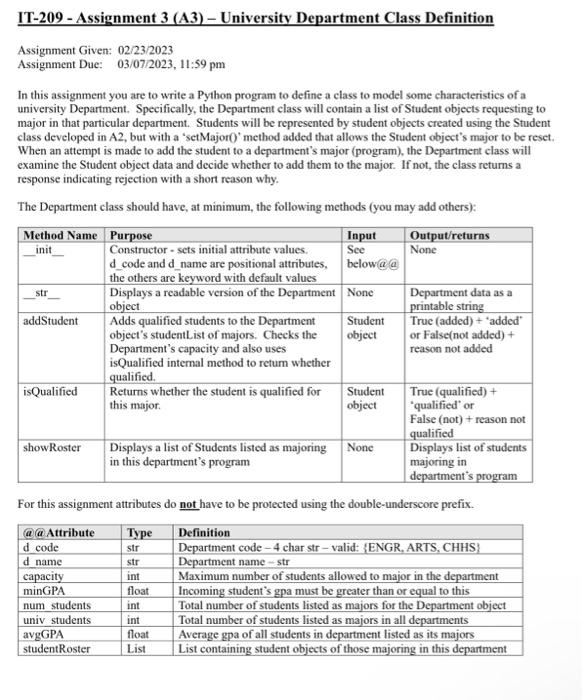 IT-209 - Assignment 3 (A3) – University Department Class Definition

Assignment Given: 02/23/2023
Assignment Due: 03/07/2023, 11:59 pm

In this assignment you are to write a Python program to define a class to model some characteristics of a university Department. Specifically, the Department class will contain a list of Student objects requesting to major in that particular department. Students will be represented by student objects created using the Student class developed in A2, but with a 'setMajor()' method added that allows the Student object's major to be reset. When an attempt is made to add the student to a department's major (program), the Department class will examine the Student object data and decide whether to add them to the major. If not, the class returns a response indicating rejection with a short reason why.

The Department class should have, at minimum, the following methods (you may add others):

| Method Name | Purpose | Input | Output/returns |
|---|---|---|---|
| \_\_init\_\_ | Constructor - sets initial attribute values. d_code and d_name are positional attributes, the others are keyword with default values | See below@@ | None |
| \_\_str\_\_ | Displays a readable version of the Department object | None | Department data as a printable string |
| addStudent | Adds qualified students to the Department object's studentList of majors. Checks the Department's capacity and also uses isQualified internal method to return whether qualified. | Student object | True (added) + 'added' or False(not added) + reason not added |
| isQualified | Returns whether the student is qualified for this major. | Student object | True (qualified) + 'qualified' or False (not) + reason not qualified |
| showRoster | Displays a list of Students listed as majoring in this department's program | None | Displays list of students majoring in department's program |

For this assignment attributes do not have to be protected using the double-underscore prefix.

| @@Attribute | Type | Definition |
|---|---|---|
| d_code | str | Department code – 4 char str – valid: {ENGR, ARTS, CHHS} |
| d_name | str | Department name – str |
| capacity | int | Maximum number of students allowed to major in the department |
| minGPA | float | Incoming student's gpa must be greater than or equal to this |
| num_students | int | Total number of students listed as majors for the Department object |
| univ_students | int | Total number of students listed as majors in all departments |
| avgGPA | float | Average gpa of all students in department listed as its majors |
| studentRoster | List | List containing student objects of those majoring in this department |